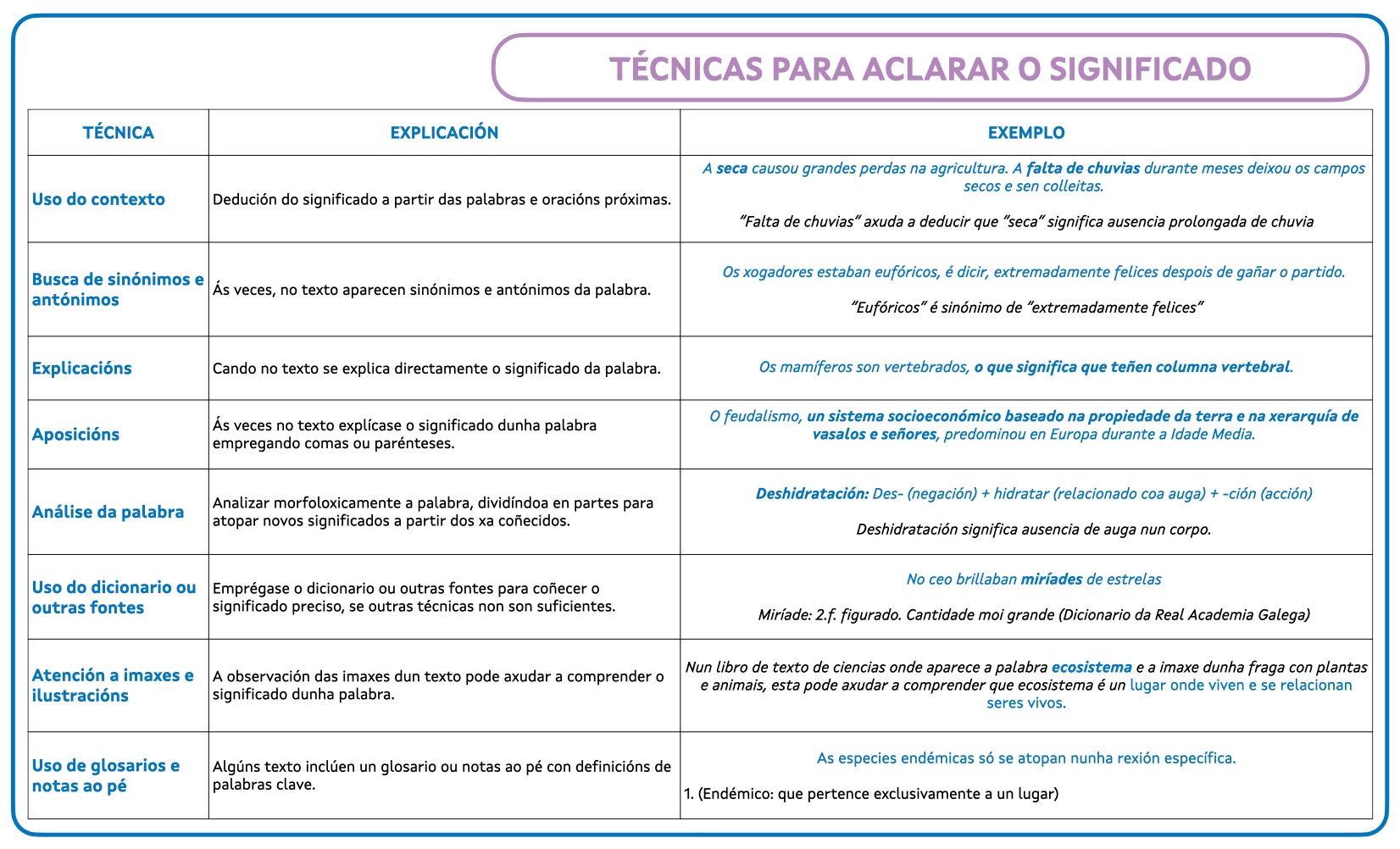 TÉCNICAS PARA ACLARAR O SIGNIFICADO

| TÉCNICA | EXPLICACIÓN | EXEMPLO |
|---|---|---|
| Uso do contexto | Dedución do significado a partir das palabras e oracións próximas. | A seca causou grandes perdas na agricultura. A falta de chuvias durante meses deixou os campos secos e sen colleitas. "Falta de chuvias" axuda a deducir que "seca" significa ausencia prolongada de chuvia |
| Busca de sinónimos e antónimos | Ás veces, no texto aparecen sinónimos e antónimos da palabra. | Os xogadores estaban eufóricos, é dicir, extremadamente felices despois de gañar o partido. "Eufóricos" é sinónimo de "extremadamente felices" |
| Explicacións | Cando no texto se explica directamente o significado da palabra. | Os mamíferos son vertebrados, o que significa que teñen columna vertebral. |
| Aposicións | Ás veces no texto explícase o significado dunha palabra empregando comas ou parénteses. | O feudalismo, un sistema socioeconómico baseado na propiedade da terra e na xerarquía de vasalos e señores, predominou en Europa durante a Idade Media. |
| Análise da palabra | Analizar morfoloxicamente a palabra, dividíndoa en partes para atopar novos significados a partir dos xa coñecidos. | Deshidratación: Des- (negación) + hidratar (relacionado coa auga) + -ción (acción) Deshidratación significa ausencia de auga nun corpo. |
| Uso do dicionario ou outras fontes | Emprégase o dicionario ou outras fontes para coñecer o significado preciso, se outras técnicas non son suficientes. | No ceo brillaban miríades de estrelas Miríade: 2.f. figurado. Cantidade moi grande (Dicionario da Real Academia Galega) |
| Atención a imaxes e ilustracións | A observación das imaxes dun texto pode axudar a comprender o significado dunha palabra. | Nun libro de texto de ciencias onde aparece a palabra ecosistema e a imaxe dunha fraga con plantas e animais, esta pode axudar a comprender que ecosistema é un lugar onde viven e se relacionan seres vivos. |
| Uso de glosarios e notas ao pé | Algúns texto inclúen un glosario ou notas ao pé con definicións de palabras clave. | As especies endémicas só se atopan nunha rexión específica. 1. (Endémico: que pertence exclusivamente a un lugar) |